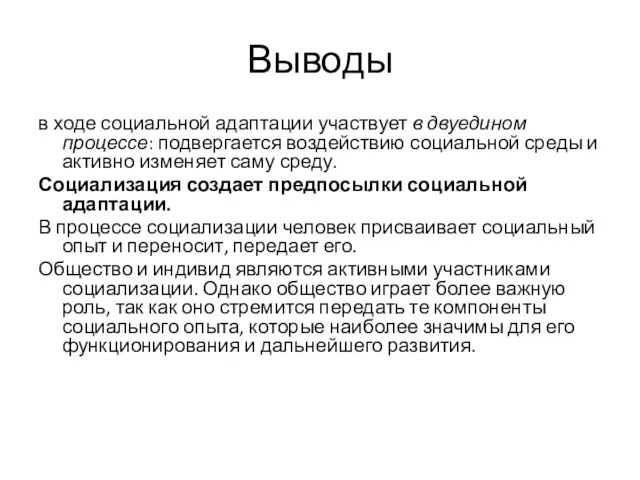 Выводы

в ходе социальной адаптации участвует в двуедином процессе: подвергается воздействию социальной среды и активно изменяет саму среду.

Социализация создает предпосылки социальной адаптации.

В процессе социализации человек присваивает социальный опыт и переносит, передает его.

Общество и индивид являются активными участниками социализации. Однако общество играет более важную роль, так как оно стремится передать те компоненты социального опыта, которые наиболее значимы для его функционирования и дальнейшего развития.